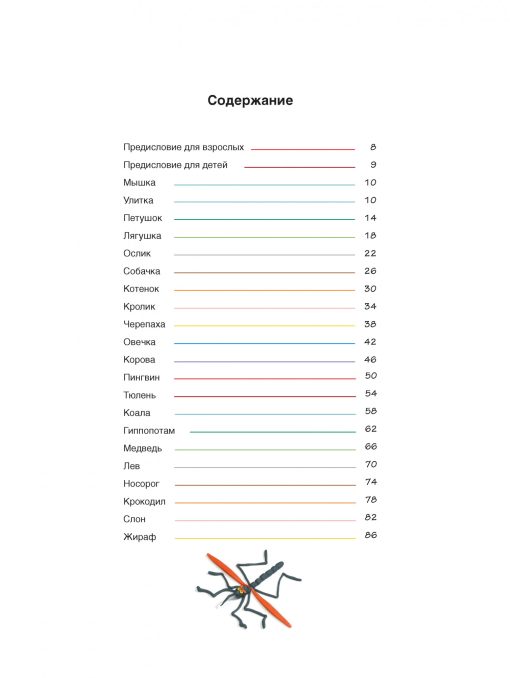 Содержание

Предисловие для взрослых 8
Предисловие для детей 9
Мышка 10
Улитка 10
Петушок 14
Лягушка 18
Ослик 22
Собачка 26
Котенок 30
Кролик 34
Черепаха 38
Овечка 42
Корова 46
Пингвин 50
Тюлень 54
Коала 58
Гиппопотам 62
Медведь 66
Лев 70
Носорог 74
Крокодил 78
Слон 82
Жираф 86